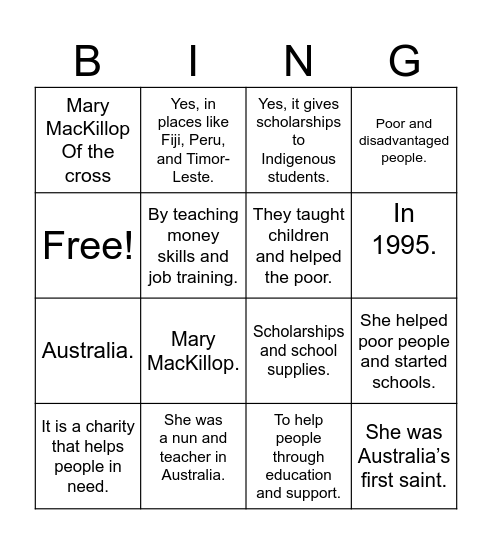 | B | I | N | G |
|---|---|---|---|
| Mary MacKillop Of the cross | Yes, in places like Fiji, Peru, and Timor-Leste. | Yes, it gives scholarships to Indigenous students. | Poor and disadvantaged people. |
| Free! | By teaching money skills and job training. | They taught children and helped the poor. | In 1995. |
| Australia. | Mary MacKillop. | Scholarships and school supplies. | She helped poor people and started schools. |
| It is a charity that helps people in need. | She was a nun and teacher in Australia. | To help people through education and support. | She was Australia's first saint. |